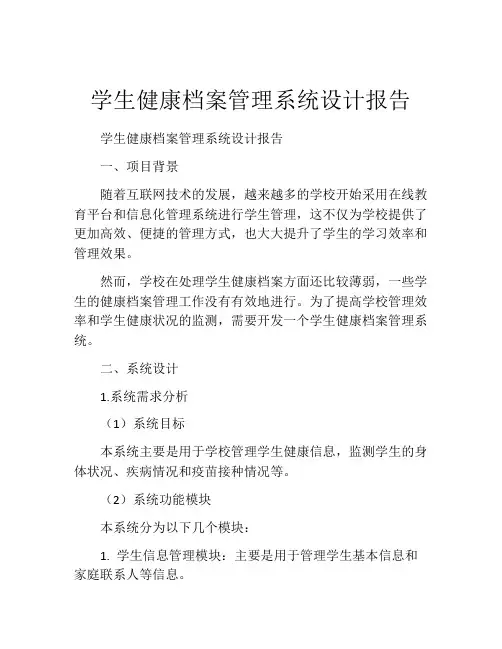 学生健康档案管理系统设计报告

学生健康档案管理系统设计报告

一、项目背景

随着互联网技术的发展，越来越多的学校开始采用在线教育平台和信息化管理系统进行学生管理，这不仅为学校提供了更加高效、便捷的管理方式，也大大提升了学生的学习效率和管理效果。

然而，学校在处理学生健康档案方面还比较薄弱，一些学生的健康档案管理工作没有有效地进行。为了提高学校管理效率和学生健康状况的监测，需要开发一个学生健康档案管理系统。

二、系统设计

1.系统需求分析

（1）系统目标

本系统主要是用于学校管理学生健康信息，监测学生的身体状况、疾病情况和疫苗接种情况等。

（2）系统功能模块

本系统分为以下几个模块：

1. 学生信息管理模块：主要是用于管理学生基本信息和家庭联系人等信息。